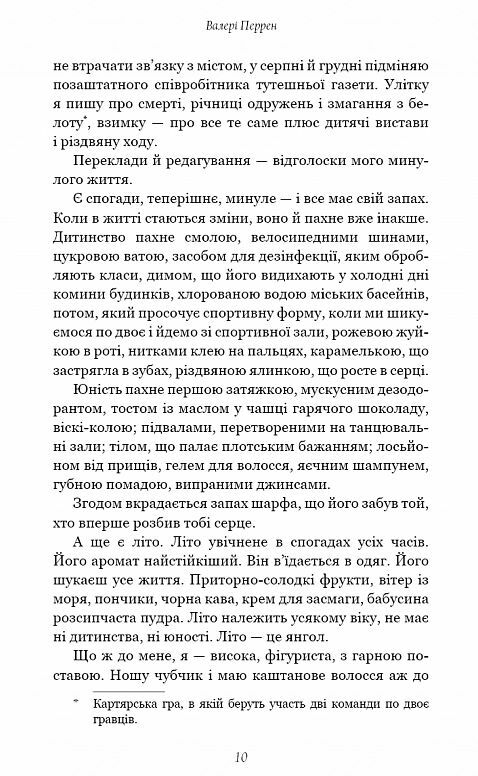 Валері Перрен

не втрачати зв'язку з містом, у серпні й грудні підміняю позаштатного співробітника тутешньої газети. Улітку я пишу про смерті, річниці одружень і змагання з белоту*, взимку — про все те саме плюс дитячі вистави і різдвяну ходу.

Переклади й редагування — відголоски мого минулого життя.

Є спогади, теперішнє, минуле — і все має свій запах. Коли в житті стаються зміни, воно й пахне вже інакше. Дитинство пахне смолою, велосипедними шинами, цукровою ватою, засобом для дезінфекції, яким обробляють класи, димом, що його видихають у холодні дні комини будинків, хлорованою водою міських басейнів, потом, який просочує спортивну форму, коли ми шикуємося по двоє і йдемо зі спортивної зали, рожевою жуйкою в роті, нитками клею на пальцях, карамелькою, що застрягла в зубах, різдвяною ялинкою, що росте в серці.

Юність пахне першою затяжкою, мускусним дезодорантом, тостом із маслом у чашці гарячого шоколаду, віскі-колою; підвалами, перетвореними на танцювальні зали; тілом, що палає плотським бажанням; лосьйоном від прищів, гелем для волосся, яєчним шампунем, губною помадою, випраними джинсами.

Згодом вкрадається запах шарфа, що його забув той, хто вперше розбив тобі серце.

А ще є літо. Літо увічнене в спогадах усіх часів. Його аромат найстійкіший. Він в'їдається в одяг. Його шукаєш усе життя. Приторно-солодкі фрукти, вітер із моря, пончики, чорна кава, крем для засмаги, бабусина розсипчаста пудра. Літо належить усякому віку, не має ні дитинства, ні юності. Літо — це янгол.

Що ж до мене, я — висока, фігуриста, з гарною поставою. Ношу чубчик і маю каштанове волосся аж до

* Картярська гра, в якій беруть участь дві команди по двоє гравців.

10